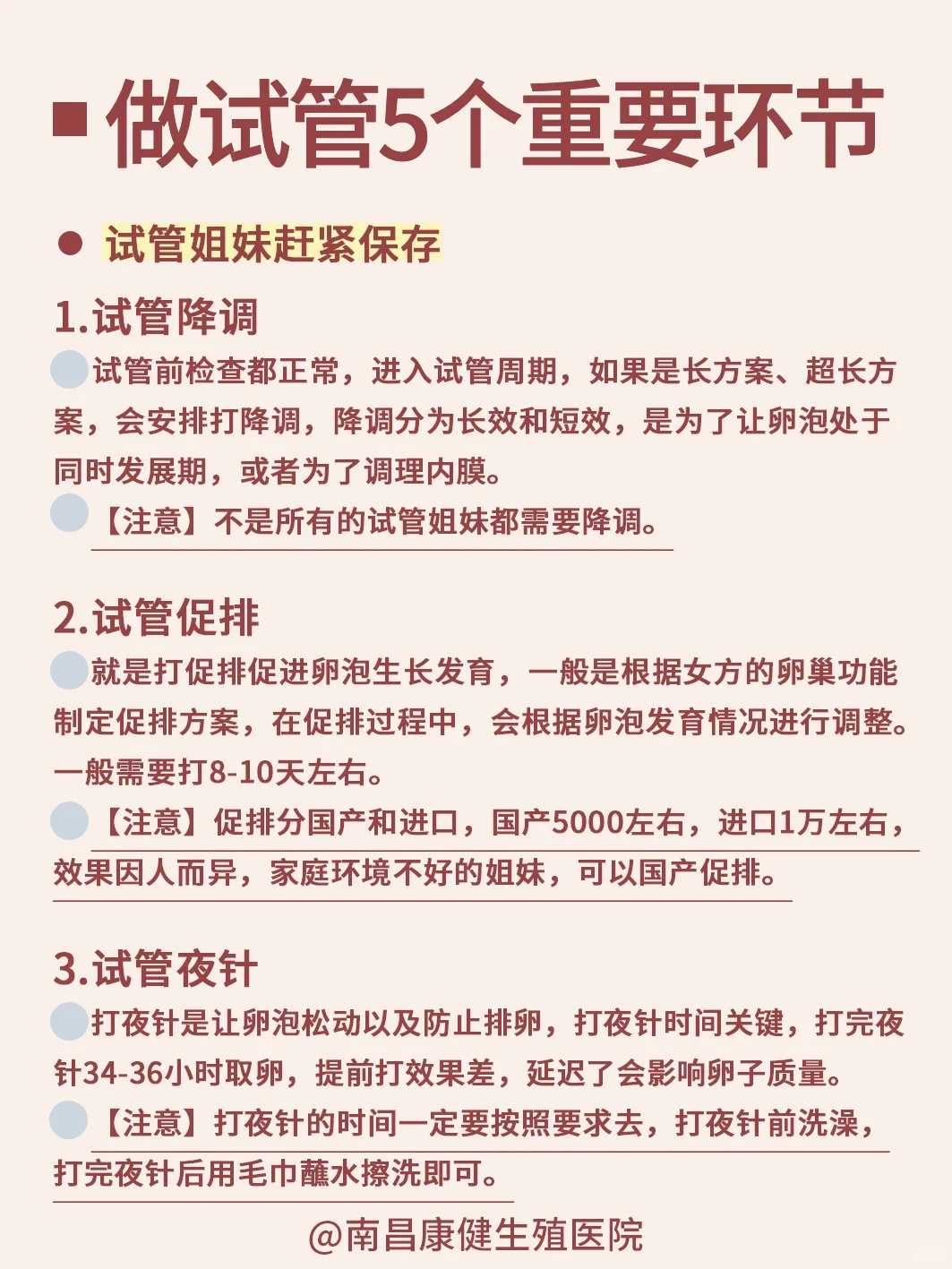 做试管5个重要环节

试管姐妹赶紧保存

1.试管降调

试管前检查都正常，进入试管周期，如果是长方案、超长方案，会安排打降调，降调分为长效和短效，是为了让卵泡处于同时发展期，或者为了调理内膜。

【注意】不是所有的试管姐妹都需要降调。

2.试管促排

就是打促排促进卵泡生长发育，一般是根据女方的卵巢功能制定促排方案，在促排过程中，会根据卵泡发育情况进行调整。一般需要打8-10天左右。

【注意】促排分国产和进口，国产5000左右，进口1万左右，效果因人而异，家庭环境不好的姐妹，可以国产促排。

3.试管夜针

打夜针是让卵泡松动以及防止排卵，打夜针时间关键，打完夜针34-36小时取卵，提前打效果差，延迟了会影响卵子质量。

【注意】打夜针的时间一定要按照要求去，打夜针前洗澡，打完夜针后用毛巾蘸水擦洗即可。

@南昌康健生殖医院